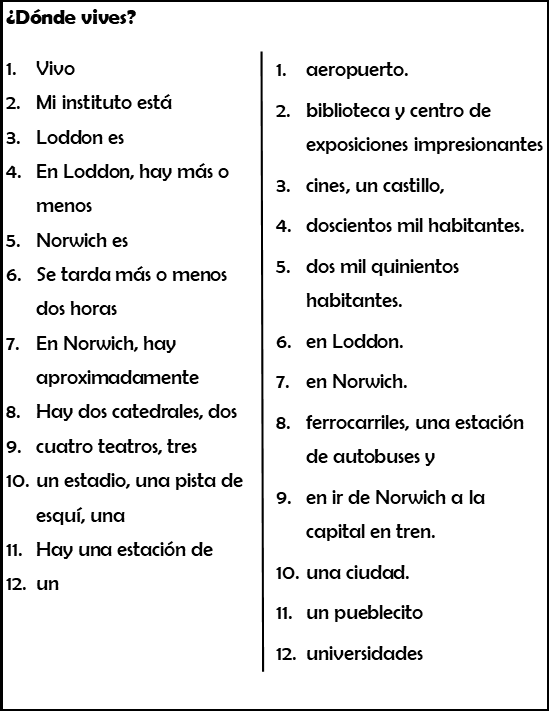 ¿Dónde vives?

1. Vivo
2. Mi instituto está
3. Loddon es
4. En Loddon, hay más o menos
5. Norwich es
6. Se tarda más o menos dos horas
7. En Norwich, hay aproximadamente
8. Hay dos catedrales, dos
9. cuatro teatros, tres
10. un estadio, una pista de esquí, una
11. Hay una estación de
12. un

1. aeropuerto.
2. biblioteca y centro de exposiciones impresionantes
3. cines, un castillo,
4. doscientos mil habitantes.
5. dos mil quinientos habitantes.
6. en Loddon.
7. en Norwich.
8. ferrocarriles, una estación de autobuses y
9. en ir de Norwich a la capital en tren.
10. una ciudad.
11. un pueblecito
12. universidades